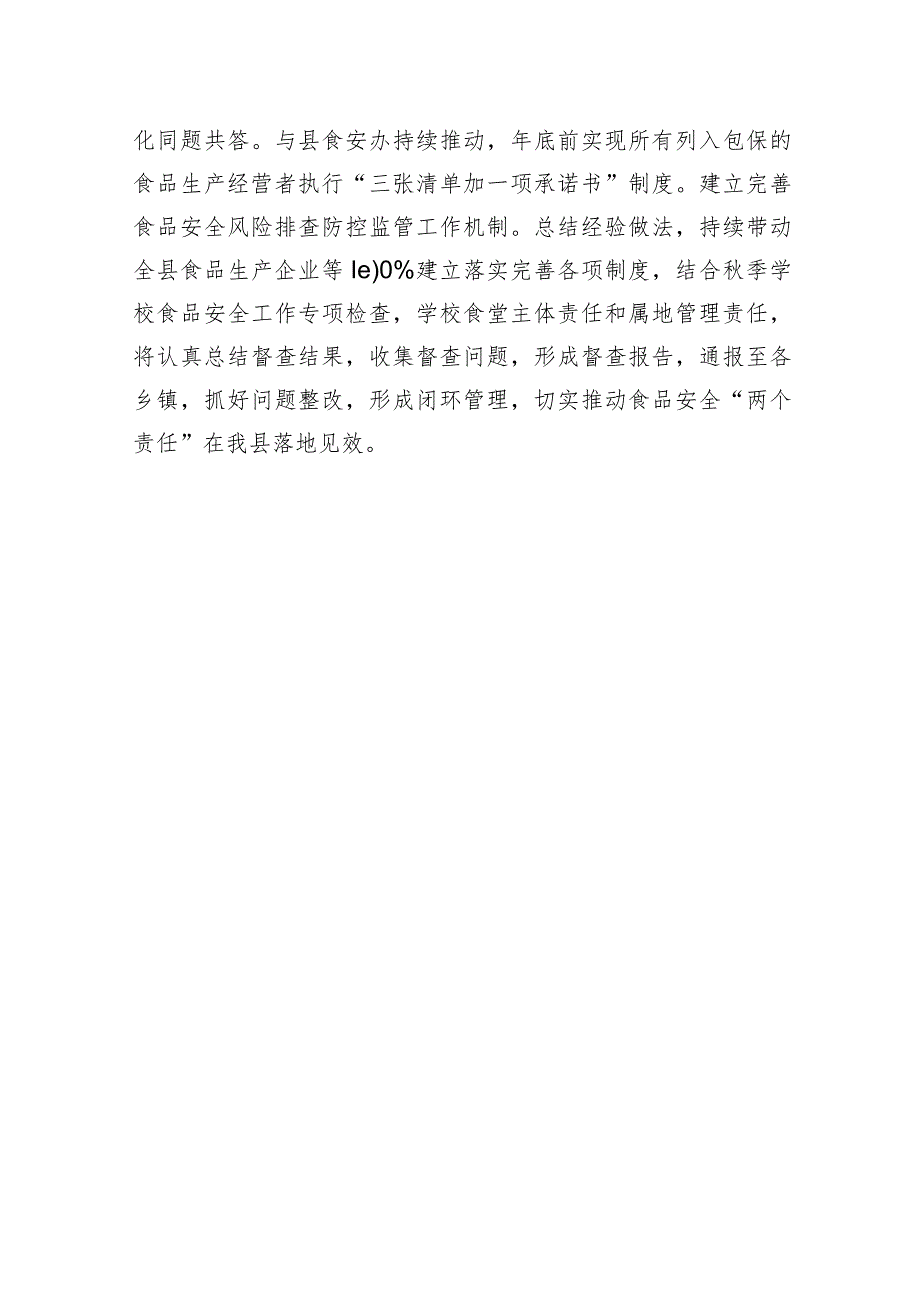 化同题共答。与县食安办持续推动，年底前实现所有列入包保的食品生产经营者执行“三张清单加一项承诺书”制度。建立完善食品安全风险排查防控监管工作机制。总结经验做法，持续带动全县食品生产企业等Ie)0%建立落实完善各项制度，结合秋季学校食品安全工作专项检查，学校食堂主体责任和属地管理责任，将认真总结督查结果，收集督查问题，形成督查报告，通报至各乡镇，抓好问题整改，形成闭环管理，切实推动食品安全“两个责任”在我县落地见效。